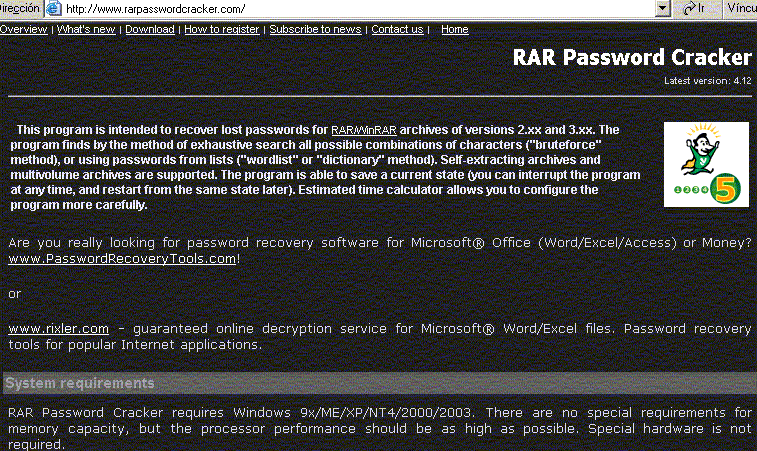 Dirección http://www.rarpasswordcracker.com/ Ir Víncu

Overview | What's new | Download | How to register | Subscribe to news | Contact us | Home

RAR Password Cracker

Latest version: 4.12

This program is intended to recover lost passwords for RAR/WinRAR archives of versions 2.xx and 3.xx. The program finds by the method of exhaustive search all possible combinations of characters ("bruteforce" method), or using passwords from lists ("wordlist" or "dictionary" method). Self-extracting archives and multivolume archives are supported. The program is able to save a current state (you can interrupt the program at any time, and restart from the same state later). Estimated time calculator allows you to configure the program more carefully.

1 2 3 4 5

Are you really looking for password recovery software for Microsoft® Office (Word/Excel/Access) or Money? www.PasswordRecoveryTools.com!

or

www.rixler.com - guaranteed online decryption service for Microsoft® Word/Excel files. Password recovery tools for popular Internet applications.

System requirements

RAR Password Cracker requires Windows 9x/ME/XP/NT4/2000/2003. There are no special requirements for memory capacity, but the processor performance should be as high as possible. Special hardware is not required.